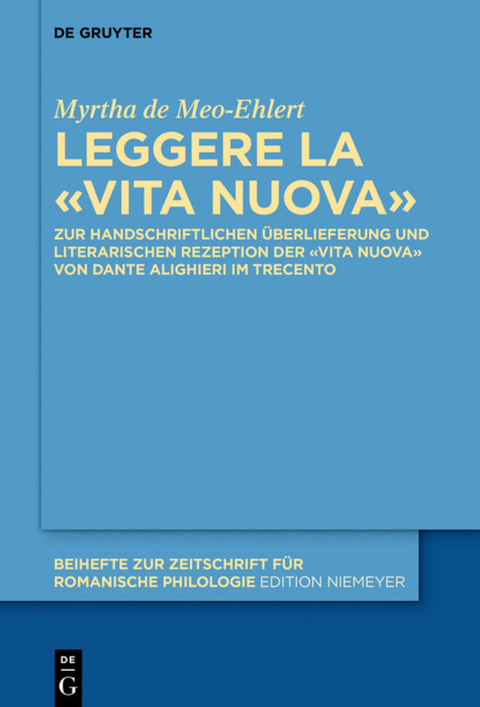 DE GRUYTER

Myrtha de Meo-Ehlert

LEGGERE LA «VITA NUOVA»

ZUR HANDSCHRIFTLICHEN ÜBERLIEFERUNG UND LITERARISCHEN REZEPTION DER «VITA NUOVA» VON DANTE ALIGHIERI IM TRECENTO

BEIHEFTE ZUR ZEITSCHRIFT FÜR ROMANISCHE PHILOLOGIE EDITION NIEMEYER

DE G